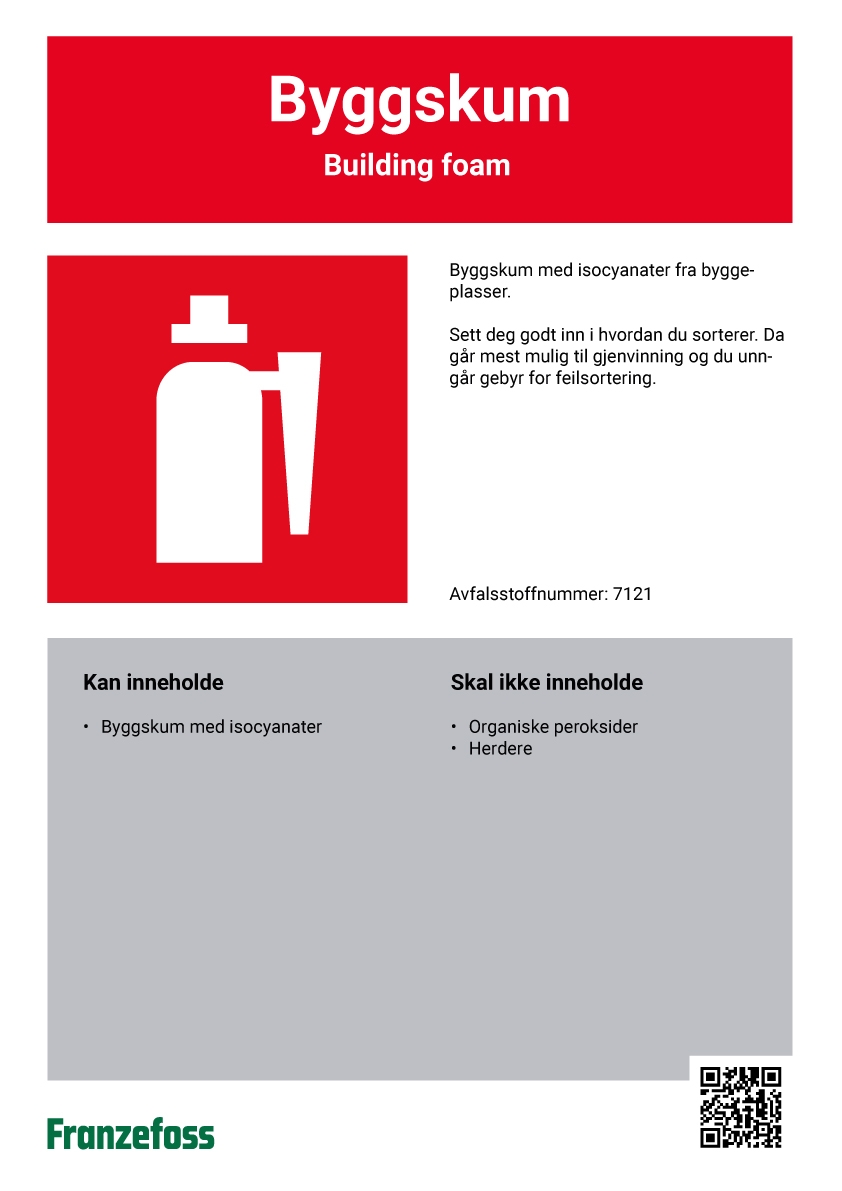 Byggskum

Building foam

Byggskum med isocyanater fra byggeplasser.

Sett deg godt inn i hvordan du sorterer. Da går mest mulig til gjenvinning og du unngår gebyr for feilsortering.

Avfalsstoffnummer: 7121

Kan inneholde

• Byggskum med isocyanater

Skal ikke inneholde

• Organiske peroksider
• Herdere

Franzefoss